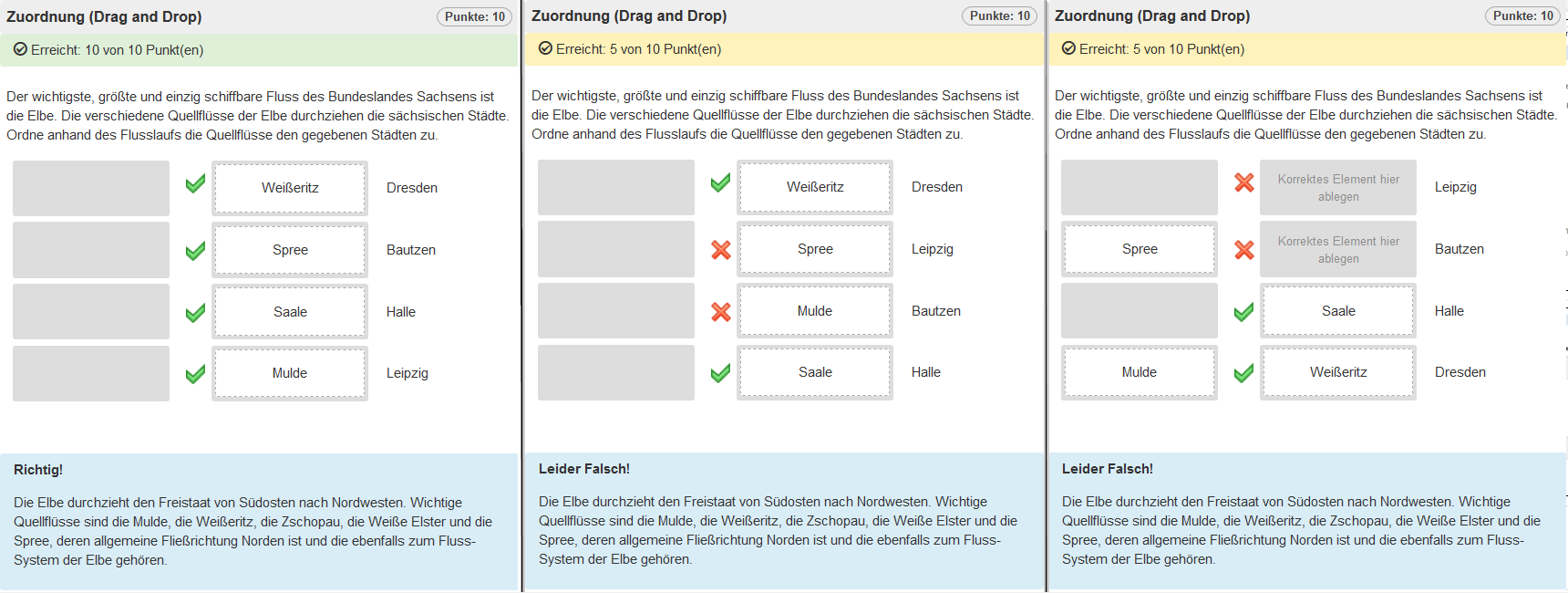 Zuordnung (Drag and Drop)

Punkte: 10

Erreicht: 10 von 10 Punkt(en)

Der wichtigste, größte und einzig schiffbare Fluss des Bundeslandes Sachsens ist die Elbe. Die verschiedene Quellflüsse der Elbe durchziehen die sächsischen Städte. Ordne anhand des Flusslaufs die Quellflüsse den gegebenen Städten zu.

Weißeritz Dresden
Spree Bautzen
Saale Halle
Mulde Leipzig

Richtig!

Die Elbe durchzieht den Freistaat von Südosten nach Nordwesten. Wichtige Quellflüsse sind die Mulde, die Weißeritz, die Zschopau, die Weiße Elster und die Spree, deren allgemeine Fließrichtung Norden ist und die ebenfalls zum Fluss-System der Elbe gehören.

Zuordnung (Drag and Drop)

Punkte: 10

Erreicht: 5 von 10 Punkt(en)

Der wichtigste, größte und einzig schiffbare Fluss des Bundeslandes Sachsens ist die Elbe. Die verschiedene Quellflüsse der Elbe durchziehen die sächsischen Städte. Ordne anhand des Flusslaufs die Quellflüsse den gegebenen Städten zu.

Weißeritz Dresden
Spree Leipzig
Mulde Bautzen
Saale Halle

Leider Falsch!

Die Elbe durchzieht den Freistaat von Südosten nach Nordwesten. Wichtige Quellflüsse sind die Mulde, die Weißeritz, die Zschopau, die Weiße Elster und die Spree, deren allgemeine Fließrichtung Norden ist und die ebenfalls zum Fluss-System der Elbe gehören.

Zuordnung (Drag and Drop)

Punkte: 10

Erreicht: 5 von 10 Punkt(en)

Der wichtigste, größte und einzig schiffbare Fluss des Bundeslandes Sachsens ist die Elbe. Die verschiedene Quellflüsse der Elbe durchziehen die sächsischen Städte. Ordne anhand des Flusslaufs die Quellflüsse den gegebenen Städten zu.

Korrektes Element hier ablegen Leipzig
Spree Korrektes Element hier ablegen Bautzen
Saale Halle
Mulde Weißeritz Dresden

Leider Falsch!

Die Elbe durchzieht den Freistaat von Südosten nach Nordwesten. Wichtige Quellflüsse sind die Mulde, die Weißeritz, die Zschopau, die Weiße Elster und die Spree, deren allgemeine Fließrichtung Norden ist und die ebenfalls zum Fluss-System der Elbe gehören.